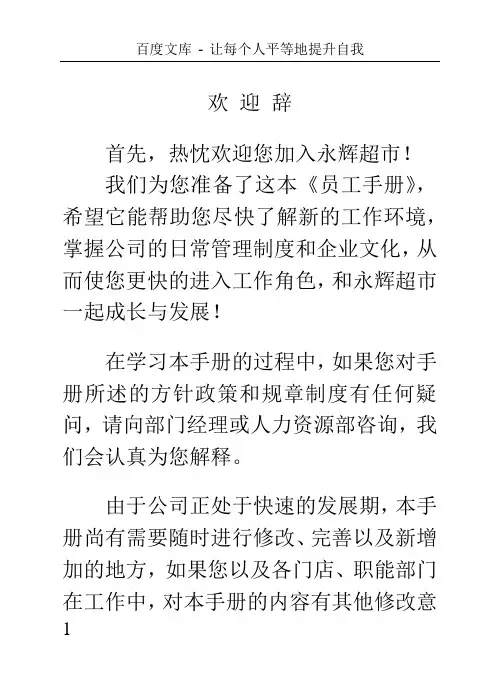 百度文库 - 让每个人平等地提升自我

欢 迎 辞

首先，热忱欢迎您加入永辉超市！

我们为您准备了这本《员工手册》，希望它能帮助您尽快了解新的工作环境，掌握公司的日常管理制度和企业文化，从而使您更快的进入工作角色，和永辉超市一起成长与发展！

在学习本手册的过程中，如果您对手册所述的方针政策和规章制度有任何疑问，请向部门经理或人力资源部咨询，我们会认真为您解释。

由于公司正处于快速的发展期，本手册尚有需要随时进行修改、完善以及新增加的地方，如果您以及各门店、职能部门在工作中，对本手册的内容有其他修改意

1